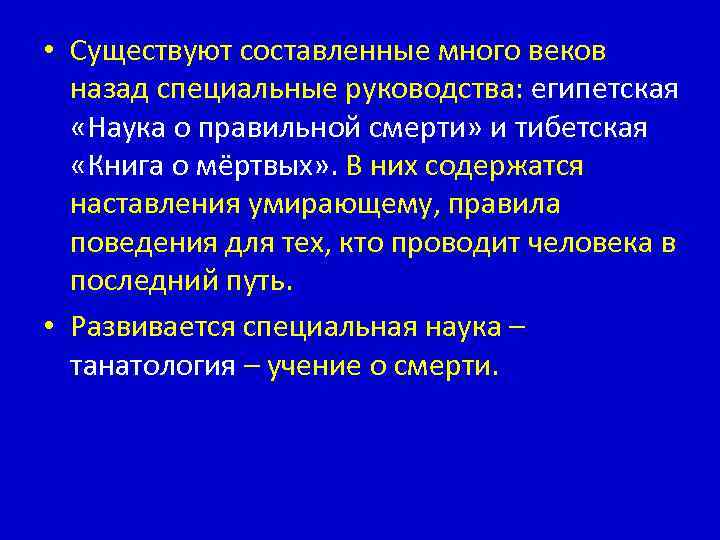 • Существуют составленные много веков назад специальные руководства: египетская «Наука о правильной смерти» и тибетская «Книга о мёртвых». В них содержатся наставления умирающему, правила поведения для тех, кто проводит человека в последний путь.

• Развивается специальная наука – танатология – учение о смерти.